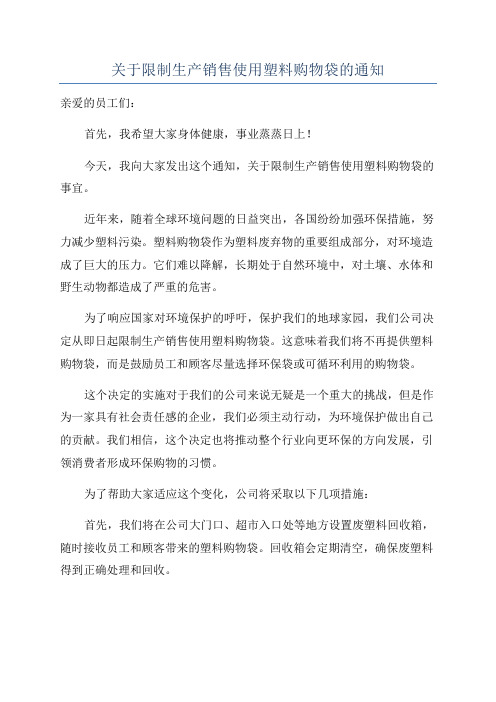 关于限制生产销售使用塑料购物袋的通知

亲爱的员工们：

首先，我希望大家身体健康，事业蒸蒸日上！

今天，我向大家发出这个通知，关于限制生产销售使用塑料购物袋的事宜。

近年来，随着全球环境问题的日益突出，各国纷纷加强环保措施，努力减少塑料污染。塑料购物袋作为塑料废弃物的重要组成部分，对环境造成了巨大的压力。它们难以降解，长期处于自然环境中，对土壤、水体和野生动物都造成了严重的危害。

为了响应国家对环境保护的呼吁，保护我们的地球家园，我们公司决定从即日起限制生产销售使用塑料购物袋。这意味着我们将不再提供塑料购物袋，而是鼓励员工和顾客尽量选择环保袋或可循环利用的购物袋。

这个决定的实施对于我们的公司来说无疑是一个重大的挑战，但是作为一家具有社会责任感的企业，我们必须主动行动，为环境保护做出自己的贡献。我们相信，这个决定也将推动整个行业向更环保的方向发展，引领消费者形成环保购物的习惯。

为了帮助大家适应这个变化，公司将采取以下几项措施：

首先，我们将在公司大门口、超市入口处等地方设置废塑料回收箱，随时接收员工和顾客带来的塑料购物袋。回收箱会定期清空，确保废塑料得到正确处理和回收。